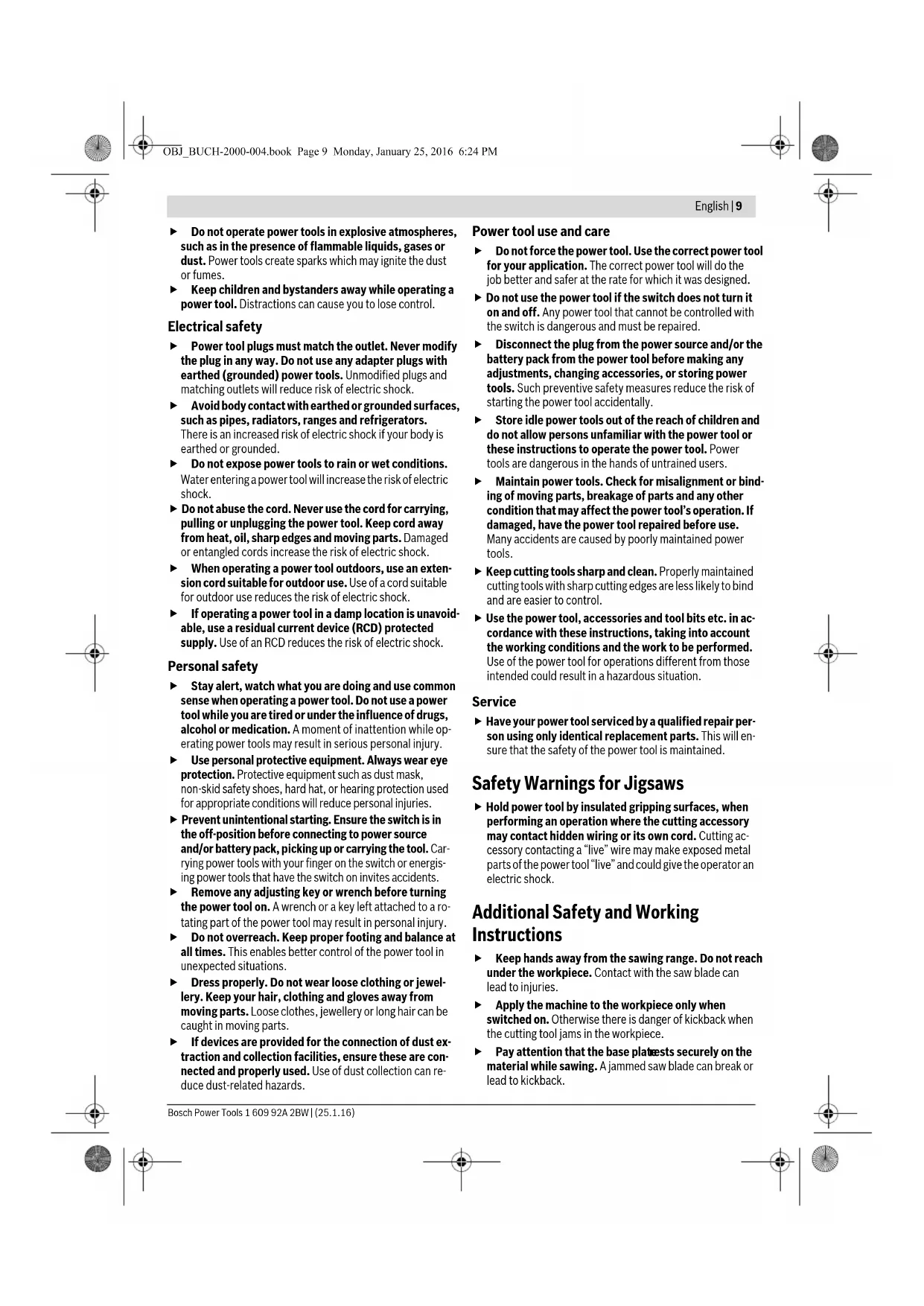 OBJ_BUCH-2000-004.book Page 9 Monday, January 25, 2016 6:24 PM

English | 9

▶ Do not operate power tools in explosive atmospheres, such as in the presence of flammable liquids, gases or dust. Power tools create sparks which may ignite the dust or fumes.
▶ Keep children and bystanders away while operating a power tool. Distractions can cause you to lose control.

Electrical safety

▶ Power tool plugs must match the outlet. Never modify the plug in any way. Do not use any adapter plugs with earthed (grounded) power tools. Unmodified plugs and matching outlets will reduce risk of electric shock.
▶ Avoid body contact with earthed or grounded surfaces, such as pipes, radiators, ranges and refrigerators. There is an increased risk of electric shock if your body is earthed or grounded.
▶ Do not expose power tools to rain or wet conditions. Water entering a power tool will increase the risk of electric shock.
▶ Do not abuse the cord. Never use the cord for carrying, pulling or unplugging the power tool. Keep cord away from heat, oil, sharp edges and moving parts. Damaged or entangled cords increase the risk of electric shock.
▶ When operating a power tool outdoors, use an extension cord suitable for outdoor use. Use of a cord suitable for outdoor use reduces the risk of electric shock.
▶ If operating a power tool in a damp location is unavoidable, use a residual current device (RCD) protected supply. Use of an RCD reduces the risk of electric shock.

Personal safety

▶ Stay alert, watch what you are doing and use common sense when operating a power tool. Do not use a power tool while you are tired or under the influence of drugs, alcohol or medication. A moment of inattention while operating power tools may result in serious personal injury.
▶ Use personal protective equipment. Always wear eye protection. Protective equipment such as dust mask, non-skid safety shoes, hard hat, or hearing protection used for appropriate conditions will reduce personal injuries.
▶ Prevent unintentional starting. Ensure the switch is in the off-position before connecting to power source and/or battery pack, picking up or carrying the tool. Carrying power tools with your finger on the switch or energising power tools that have the switch on invites accidents.
▶ Remove any adjusting key or wrench before turning the power tool on. A wrench or a key left attached to a rotating part of the power tool may result in personal injury.
▶ Do not overreach. Keep proper footing and balance at all times. This enables better control of the power tool in unexpected situations.
▶ Dress properly. Do not wear loose clothing or jewellery. Keep your hair, clothing and gloves away from moving parts. Loose clothes, jewellery or long hair can be caught in moving parts.
▶ If devices are provided for the connection of dust extraction and collection facilities, ensure these are connected and properly used. Use of dust collection can reduce dust-related hazards.

Power tool use and care

▶ Do not force the power tool. Use the correct power tool for your application. The correct power tool will do the job better and safer at the rate for which it was designed.
▶ Do not use the power tool if the switch does not turn it on and off. Any power tool that cannot be controlled with the switch is dangerous and must be repaired.
▶ Disconnect the plug from the power source and/or the battery pack from the power tool before making any adjustments, changing accessories, or storing power tools. Such preventive safety measures reduce the risk of starting the power tool accidentally.
▶ Store idle power tools out of the reach of children and do not allow persons unfamiliar with the power tool or these instructions to operate the power tool. Power tools are dangerous in the hands of untrained users.
▶ Maintain power tools. Check for misalignment or binding of moving parts, breakage of parts and any other condition that may affect the power tool's operation. If damaged, have the power tool repaired before use. Many accidents are caused by poorly maintained power tools.
▶ Keep cutting tools sharp and clean. Properly maintained cutting tools with sharp cutting edges are less likely to bind and are easier to control.
▶ Use the power tool, accessories and tool bits etc. in accordance with these instructions, taking into account the working conditions and the work to be performed. Use of the power tool for operations different from those intended could result in a hazardous situation.

Service

▶ Have your power tool serviced by a qualified repair person using only identical replacement parts. This will ensure that the safety of the power tool is maintained.

Safety Warnings for Jigsaws

▶ Hold power tool by insulated gripping surfaces, when performing an operation where the cutting accessory may contact hidden wiring or its own cord. Cutting accessory contacting a "live" wire may make exposed metal parts of the power tool "live" and could give the operator an electric shock.

Additional Safety and Working Instructions

▶ Keep hands away from the sawing range. Do not reach under the workpiece. Contact with the saw blade can lead to injuries.
▶ Apply the machine to the workpiece only when switched on. Otherwise there is danger of kickback when the cutting tool jams in the workpiece.
▶ Pay attention that the base plate rests securely on the material while sawing. A jammed saw blade can break or lead to kickback.

Bosch Power Tools 1 609 92A 2BW | (25.1.16)